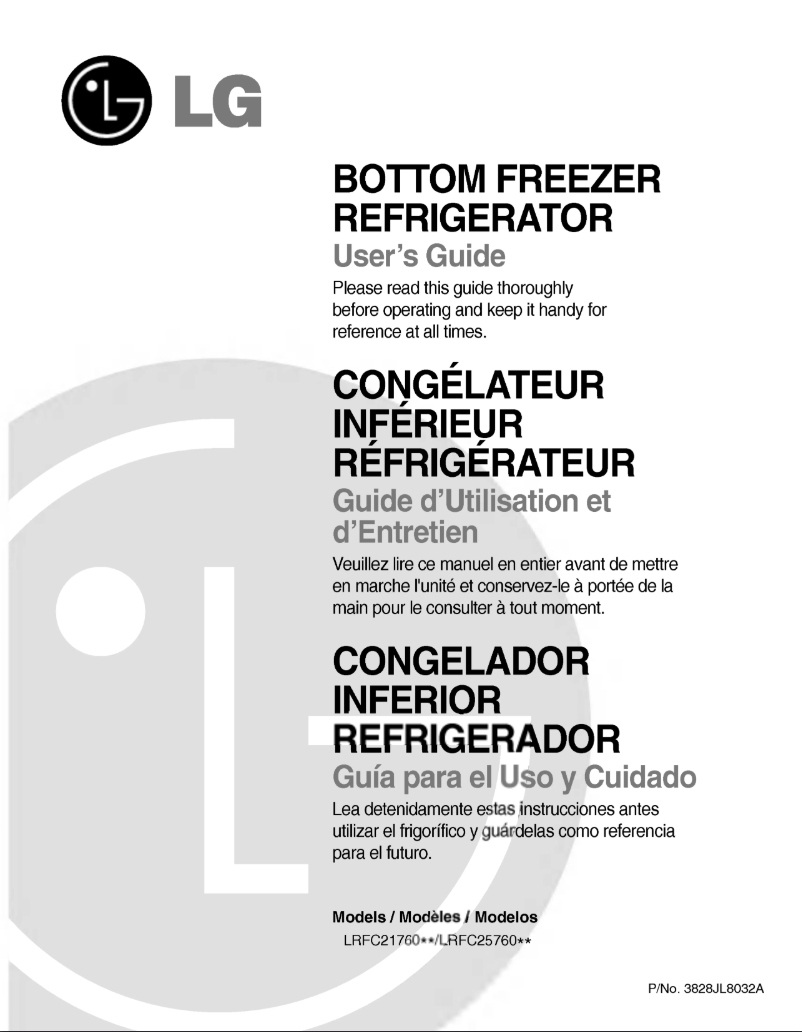 LG

BOTTOM FREEZER REFRIGERATOR

User's Guide

Please read this guide thoroughly before operating and keep it handy for reference at all times.

CONGÉLATEUR INFÉRIEUR RÉFRIGÉRATEUR

Guide d'Utilisation et d'Entretien

Veuillez lire ce manuel en entier avant de mettre en marche l'unité et conservez-le à portée de la main pour le consulter à tout moment.

CONGELADOR INFERIOR REFRIGERADOR

Guía para el Uso y Cuidado

Lea detenidamente estas instrucciones antes utilizar el frigorífico y guárdelas como referencia para el futuro.

Models / Modèles / Modelos
LRFC21760**/LRFC25760**

P/No. 3828JL8032A